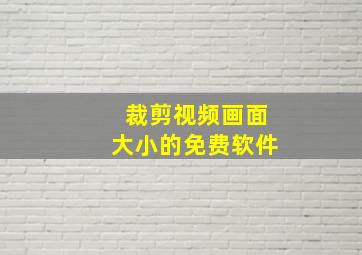 裁剪视频画面
大小的免费软件